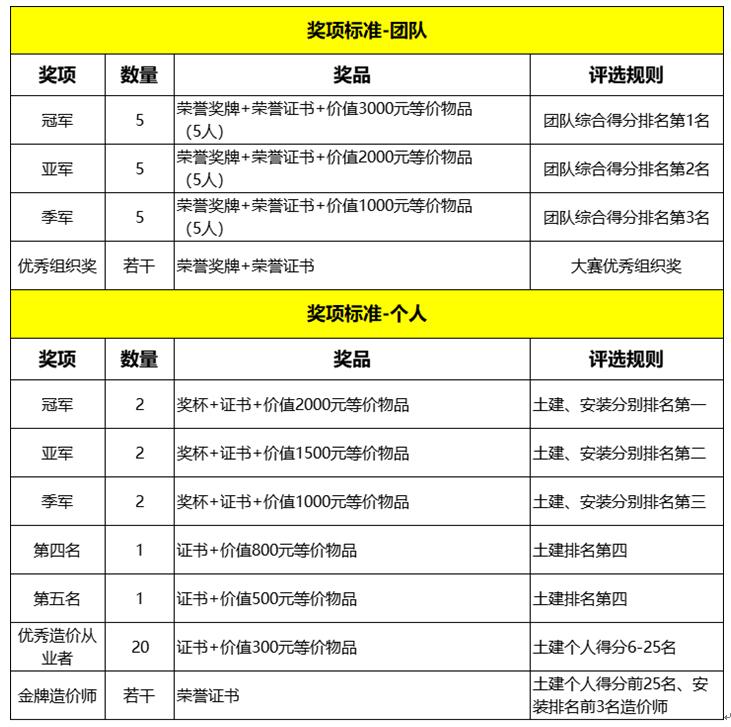 奖项标准-团队

| 奖项 | 数量 | 奖品 | 评选规则 |
|---|---|---|---|
| 冠军 | 5 | 荣誉奖牌+荣誉证书+价值3000元等价物品（5人） | 团队综合得分排名第1名 |
| 亚军 | 5 | 荣誉奖牌+荣誉证书+价值2000元等价物品（5人） | 团队综合得分排名第2名 |
| 季军 | 5 | 荣誉奖牌+荣誉证书+价值1000元等价物品（5人） | 团队综合得分排名第3名 |
| 优秀组织奖 | 若干 | 荣誉奖牌+荣誉证书 | 大赛优秀组织奖 |

奖项标准-个人

| 奖项 | 数量 | 奖品 | 评选规则 |
|---|---|---|---|
| 冠军 | 2 | 奖杯+证书+价值2000元等价物品 | 土建、安装分别排名第一 |
| 亚军 | 2 | 奖杯+证书+价值1500元等价物品 | 土建、安装分别排名第二 |
| 季军 | 2 | 奖杯+证书+价值1000元等价物品 | 土建、安装分别排名第三 |
| 第四名 | 1 | 证书+价值800元等价物品 | 土建排名第四 |
| 第五名 | 1 | 证书+价值500元等价物品 | 土建排名第四 |
| 优秀造价从业者 | 20 | 证书+价值300元等价物品 | 土建个人得分6-25名 |
| 金牌造价师 | 若干 | 荣誉证书 | 土建个人得分前25名、安装排名前3名造价师 |